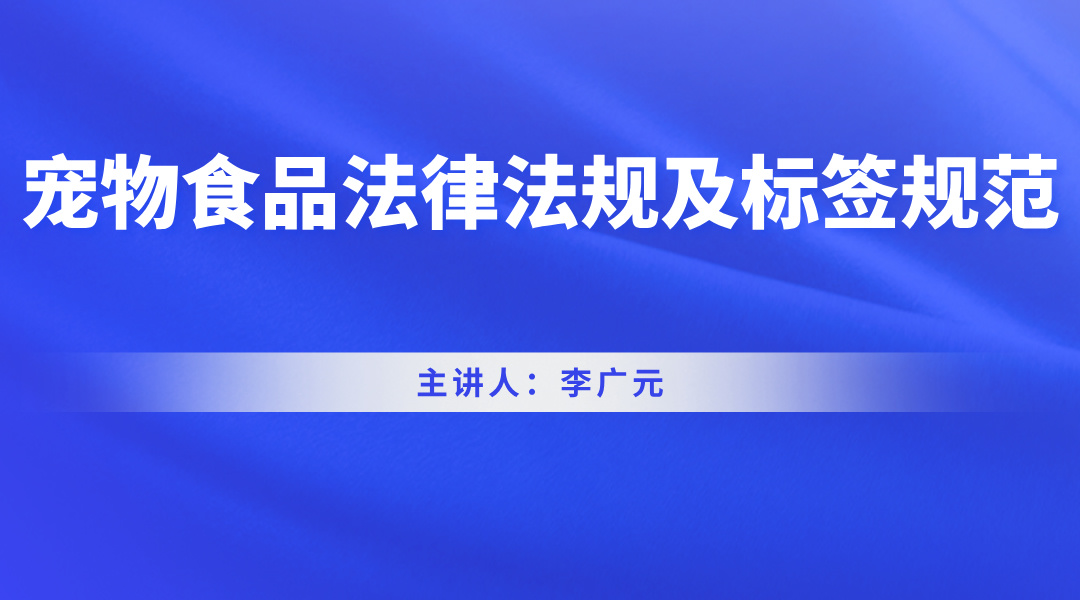 宠物食品法律法规及标签规范

主讲人：李广元